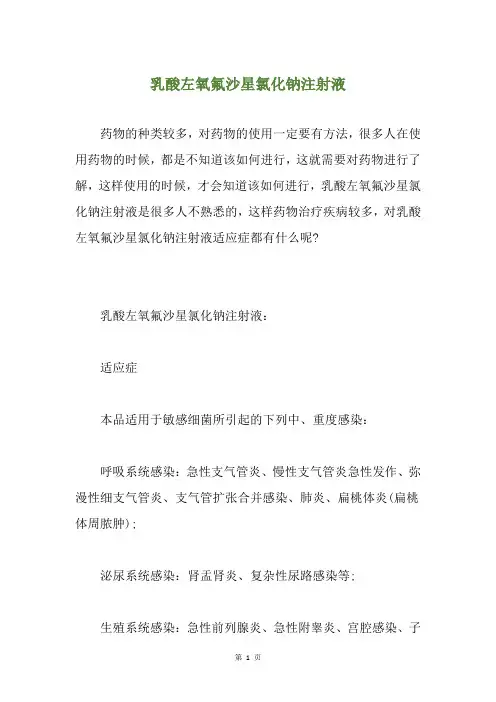 乳酸左氧氟沙星氯化钠注射液

药物的种类较多，对药物的使用一定要有方法，很多人在使用药物的时候，都是不知道该如何进行，这就需要对药物进行了解，这样使用的时候，才会知道该如何进行，乳酸左氧氟沙星氯化钠注射液是很多人不熟悉的，这样药物治疗疾病较多，对乳酸左氧氟沙星氯化钠注射液适应症都有什么呢?

乳酸左氧氟沙星氯化钠注射液：

适应症

本品适用于敏感细菌所引起的下列中、重度感染：

呼吸系统感染：急性支气管炎、慢性支气管炎急性发作、弥漫性细支气管炎、支气管扩张合并感染、肺炎、扁桃体炎(扁桃体周脓肿)；

泌尿系统感染：肾盂肾炎、复杂性尿路感染等；

生殖系统感染：急性前列腺炎、急性附睾炎、宫腔感染、子

第 1 页